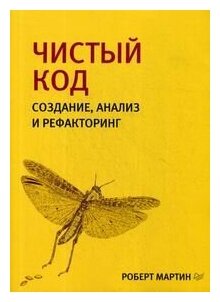 ЧИСТЫЙ КОД

СОЗДАНИЕ, АНАЛИЗ И РЕФАКТОРИНГ

РОБЕРТ МАРТИН